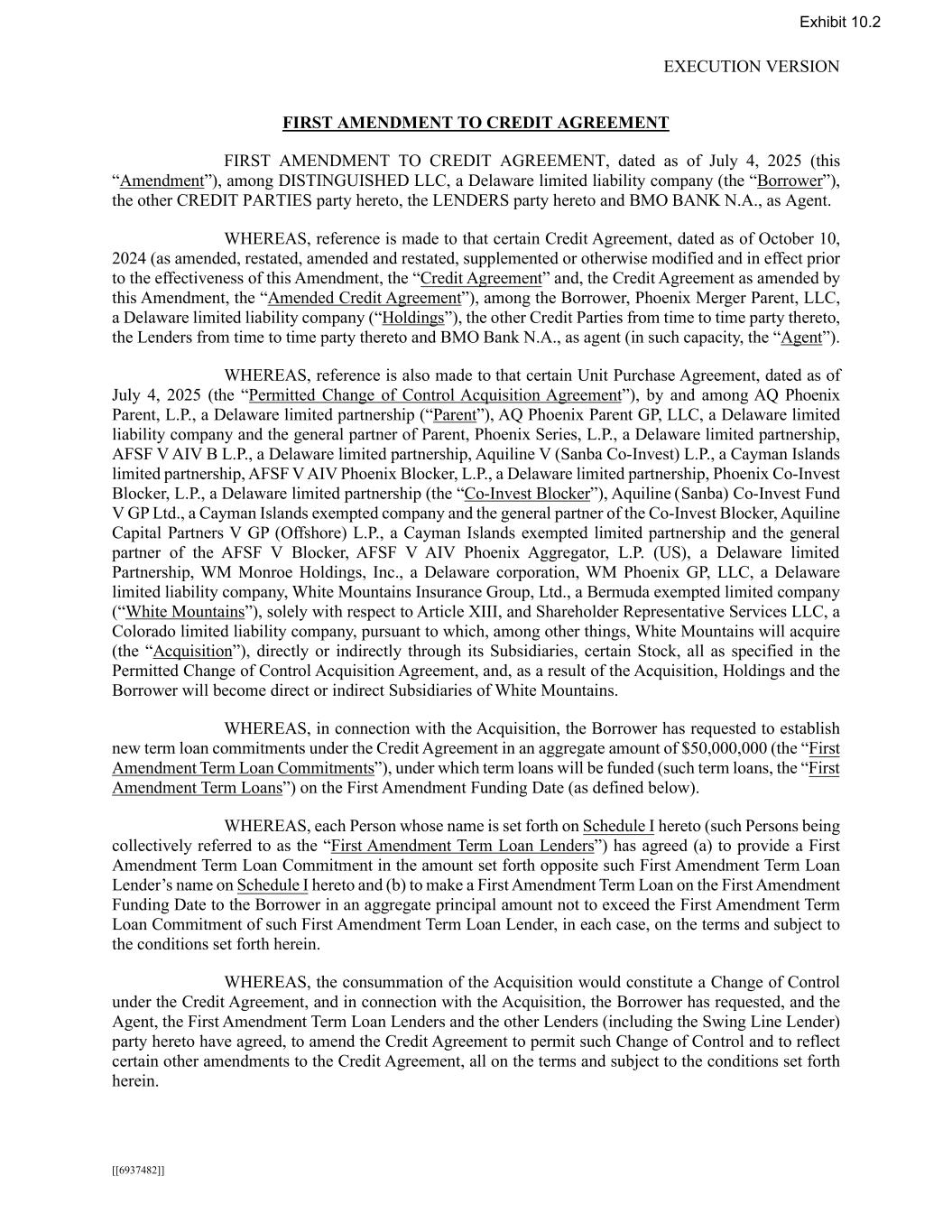 Exhibit 10.2

EXECUTION VERSION

FIRST AMENDMENT TO CREDIT AGREEMENT

FIRST AMENDMENT TO CREDIT AGREEMENT, dated as of July 4, 2025 (this “Amendment”), among DISTINGUISHED LLC, a Delaware limited liability company (the “Borrower”), the other CREDIT PARTIES party hereto, the LENDERS party hereto and BMO BANK N.A., as Agent.

WHEREAS, reference is made to that certain Credit Agreement, dated as of October 10, 2024 (as amended, restated, amended and restated, supplemented or otherwise modified and in effect prior to the effectiveness of this Amendment, the “Credit Agreement” and, the Credit Agreement as amended by this Amendment, the “Amended Credit Agreement”), among the Borrower, Phoenix Merger Parent, LLC, a Delaware limited liability company (“Holdings”), the other Credit Parties from time to time party thereto, the Lenders from time to time party thereto and BMO Bank N.A., as agent (in such capacity, the “Agent”).

WHEREAS, reference is also made to that certain Unit Purchase Agreement, dated as of July 4, 2025 (the “Permitted Change of Control Acquisition Agreement”), by and among AQ Phoenix Parent, L.P., a Delaware limited partnership (“Parent”), AQ Phoenix Parent GP, LLC, a Delaware limited liability company and the general partner of Parent, Phoenix Series, L.P., a Delaware limited partnership, AFSF V AIV B L.P., a Delaware limited partnership, Aquiline V (Sanba Co-Invest) L.P., a Cayman Islands limited partnership, AFSF V AIV Phoenix Blocker, L.P., a Delaware limited partnership, Phoenix Co-Invest Blocker, L.P., a Delaware limited partnership (the “Co-Invest Blocker”), Aquiline (Sanba) Co-Invest Fund V GP Ltd., a Cayman Islands exempted company and the general partner of the Co-Invest Blocker, Aquiline Capital Partners V GP (Offshore) L.P., a Cayman Islands exempted limited partnership and the general partner of the AFSF V Blocker, AFSF V AIV Phoenix Aggregator, L.P. (US), a Delaware limited Partnership, WM Monroe Holdings, Inc., a Delaware corporation, WM Phoenix GP, LLC, a Delaware limited liability company, White Mountains Insurance Group, Ltd., a Bermuda exempted limited company (“White Mountains”), solely with respect to Article XIII, and Shareholder Representative Services LLC, a Colorado limited liability company, pursuant to which, among other things, White Mountains will acquire (the “Acquisition”), directly or indirectly through its Subsidiaries, certain Stock, all as specified in the Permitted Change of Control Acquisition Agreement, and, as a result of the Acquisition, Holdings and the Borrower will become direct or indirect Subsidiaries of White Mountains.

WHEREAS, in connection with the Acquisition, the Borrower has requested to establish new term loan commitments under the Credit Agreement in an aggregate amount of $50,000,000 (the “First Amendment Term Loan Commitments”), under which term loans will be funded (such term loans, the “First Amendment Term Loans”) on the First Amendment Funding Date (as defined below).

WHEREAS, each Person whose name is set forth on Schedule I hereto (such Persons being collectively referred to as the “First Amendment Term Loan Lenders”) has agreed (a) to provide a First Amendment Term Loan Commitment in the amount set forth opposite such First Amendment Term Loan Lender’s name on Schedule I hereto and (b) to make a First Amendment Term Loan on the First Amendment Funding Date to the Borrower in an aggregate principal amount not to exceed the First Amendment Term Loan Commitment of such First Amendment Term Loan Lender, in each case, on the terms and subject to the conditions set forth herein.

WHEREAS, the consummation of the Acquisition would constitute a Change of Control under the Credit Agreement, and in connection with the Acquisition, the Borrower has requested, and the Agent, the First Amendment Term Loan Lenders and the other Lenders (including the Swing Line Lender) party hereto have agreed, to amend the Credit Agreement to permit such Change of Control and to reflect certain other amendments to the Credit Agreement, all on the terms and subject to the conditions set forth herein.

[[6937482]]